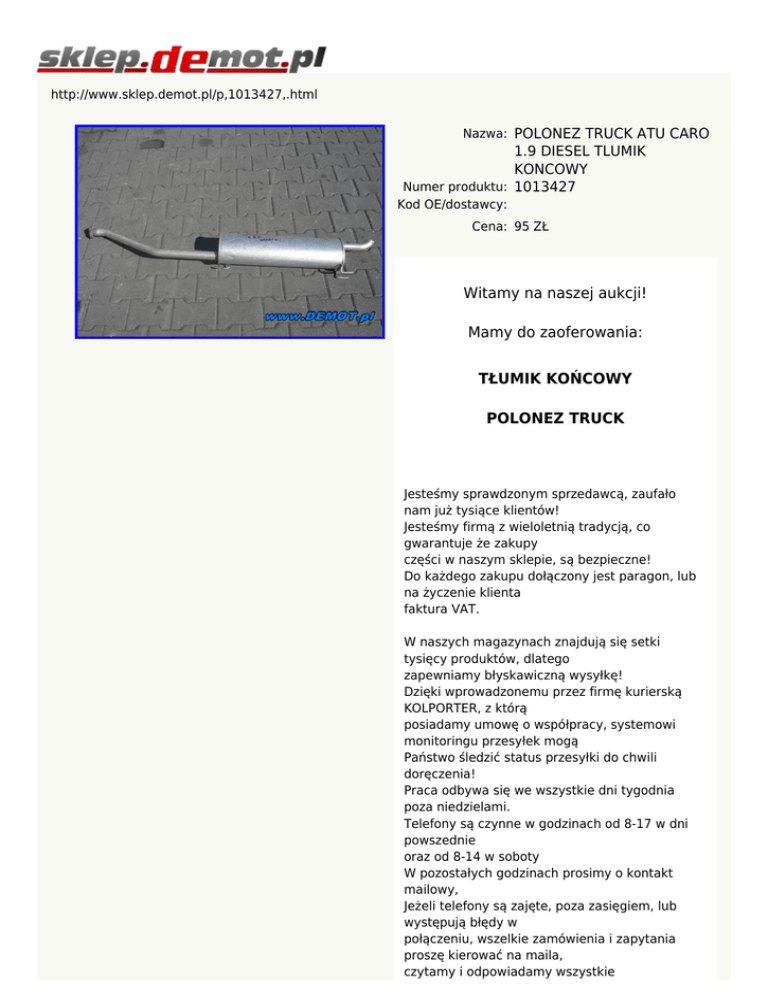 sklep.demot.pl

http://www.sklep.demot.pl/p,1013427,.html

www.DEMOT.pl

Nazwa: POLONEZ TRUCK ATU CARO 1.9 DIESEL TLUMIK KONCOWY
Numer produktu: 1013427
Kod OE/dostawcy:
Cena: 95 ZŁ

Witamy na naszej aukcji!

Mamy do zaoferowania:

TŁUMIK KOŃCOWY

POLONEZ TRUCK

Jesteśmy sprawdzonym sprzedawcą, zaufało nam już tysiące klientów!
Jesteśmy firmą z wieloletnią tradycją, co gwarantuje że zakupy
części w naszym sklepie, są bezpieczne!
Do każdego zakupu dołączony jest paragon, lub na życzenie klienta
faktura VAT.

W naszych magazynach znajdują się setki tysięcy produktów, dlatego
zapewniamy błyskawiczną wysyłkę!
Dzięki wprowadzonemu przez firmę kurierską KOLPORTER, z którą
posiadamy umowę o współpracy, systemowi monitoringu przesyłek mogą
Państwo śledzić status przesyłki do chwili doręczenia!
Praca odbywa się we wszystkie dni tygodnia poza niedzielami.
Telefony są czynne w godzinach od 8-17 w dni powszednie
oraz od 8-14 w soboty
W pozostałych godzinach prosimy o kontakt mailowy,
Jeżeli telefony są zajęte, poza zasięgiem, lub występują błędy w
połączeniu, wszelkie zamówienia i zapytania proszę kierować na maila,
czytamy i odpowiadamy wszystkie